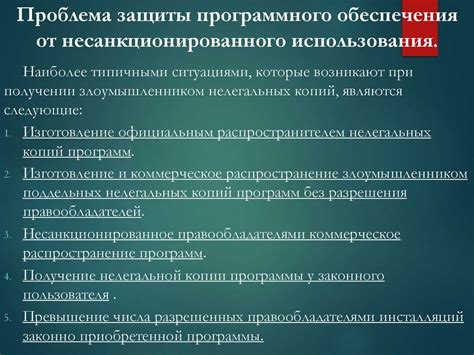 Проблема защиты программного обеспечения от несанкционированного использования.

Наиболее типичными ситуациями, которые возникают при получении злоумышленником нелегальных копий, являются следующие:

1. Изготовление официальным распространителем нелегальных копий программ.
2. Изготовление и коммерческое распространение злоумышленником поддельных нелегальных копий программ без разрешения правообладателей.
3. Несанкционированное правообладателями коммерческое распространение программ.
4. Получение нелегальной копии программы у законного пользователя .
5. Превышение числа разрешенных правообладателями инсталляций законно приобретенной программы.